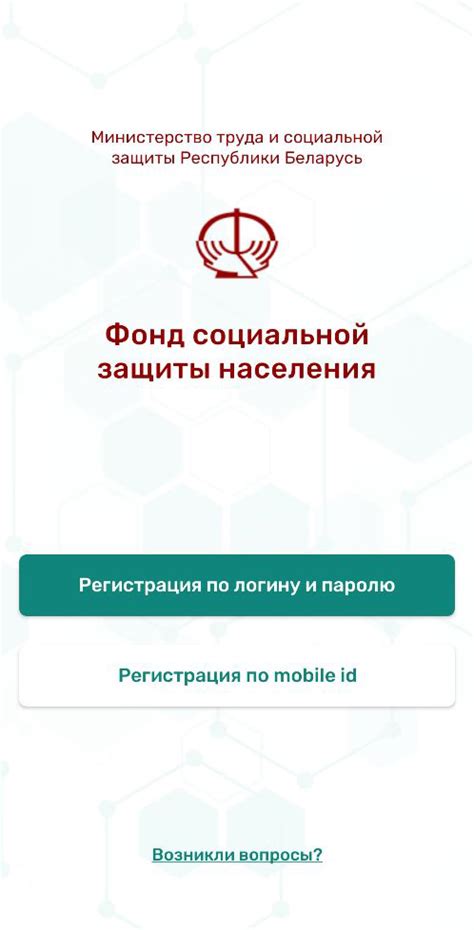 Министерство труда и социальной защиты Республики Беларусь

Фонд социальной защиты населения

Регистрация по логину и паролю

Регистрация по mobile id

Возникли вопросы?